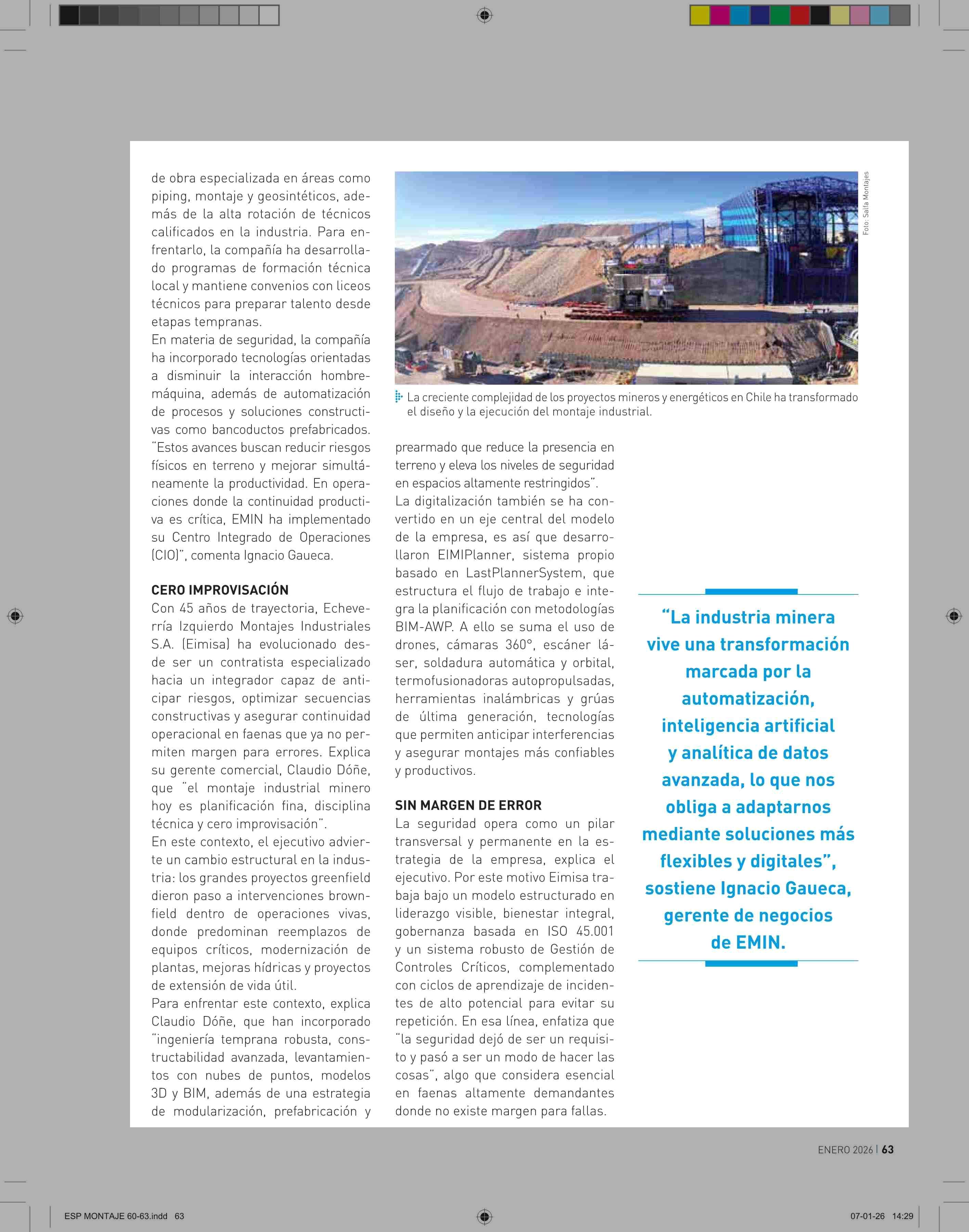 de obra especializada en áreas como piping, montaje y geosintéticos, además de la alta rotación de técnicos calificados en la industria. Para enfrentarlo, la compañía ha desarrollado programas de formación técnica local y mantiene convenios con liceos técnicos para preparar talento desde etapas tempranas.
En materia de seguridad, la compañía ha incorporado tecnologías orientadas a disminuir la interacción hombre-máquina, además de automatización de procesos y soluciones constructivas como bancoductos prefabricados. "Estos avances buscan reducir riesgos físicos en terreno y mejorar simultáneamente la productividad. En operaciones donde la continuidad productiva es crítica, EMIN ha implementado su Centro Integrado de Operaciones (CIO)", comenta Ignacio Gaueca.

CERO IMPROVISACIÓN
Con 45 años de trayectoria, Echeverría Izquierdo Montajes Industriales S.A. (Eimisa) ha evolucionado desde ser un contratista especializado hacia un integrador capaz de anticipar riesgos, optimizar secuencias constructivas y asegurar continuidad operacional en faenas que ya no permiten margen para errores. Explica su gerente comercial, Claudio Dóñe, que "el montaje industrial minero hoy es planificación fina, disciplina técnica y cero improvisación".
En este contexto, el ejecutivo advierte un cambio estructural en la industria: los grandes proyectos greenfield dieron paso a intervenciones brownfield dentro de operaciones vivas, donde predominan reemplazos de equipos críticos, modernización de plantas, mejoras hídricas y proyectos de extensión de vida útil.
Para enfrentar este contexto, explica Claudio Dóñe, que han incorporado "ingeniería temprana robusta, constructabilidad avanzada, levantamientos con nubes de puntos, modelos 3D y BIM, además de una estrategia de modularización, prefabricación y

Foto: Salfa Montajes

La creciente complejidad de los proyectos mineros y energéticos en Chile ha transformado el diseño y la ejecución del montaje industrial.

prearmado que reduce la presencia en terreno y eleva los niveles de seguridad en espacios altamente restringidos".
La digitalización también se ha convertido en un eje central del modelo de la empresa, es así que desarrollaron EIMIPlanner, sistema propio basado en LastPlannerSystem, que estructura el flujo de trabajo e integra la planificación con metodologías BIM-AWP. A ello se suma el uso de drones, cámaras 360°, escáner láser, soldadura automática y orbital, termofusionadoras autopropulsadas, herramientas inalámbricas y grúas de última generación, tecnologías que permiten anticipar interferencias y asegurar montajes más confiables y productivos.

SIN MARGEN DE ERROR
La seguridad opera como un pilar transversal y permanente en la estrategia de la empresa, explica el ejecutivo. Por este motivo Eimisa trabaja bajo un modelo estructurado en liderazgo visible, bienestar integral, gobernanza basada en ISO 45.001 y un sistema robusto de Gestión de Controles Críticos, complementado con ciclos de aprendizaje de incidentes de alto potencial para evitar su repetición. En esa línea, enfatiza que "la seguridad dejó de ser un requisito y pasó a ser un modo de hacer las cosas", algo que considera esencial en faenas altamente demandantes donde no existe margen para fallas.

"La industria minera vive una transformación marcada por la automatización, inteligencia artificial y analítica de datos avanzada, lo que nos obliga a adaptarnos mediante soluciones más flexibles y digitales", sostiene Ignacio Gaueca, gerente de negocios de EMIN.

ENERO 2026 | 63

ESP MONTAJE 60-63.indd 63

07-01-26 14:29